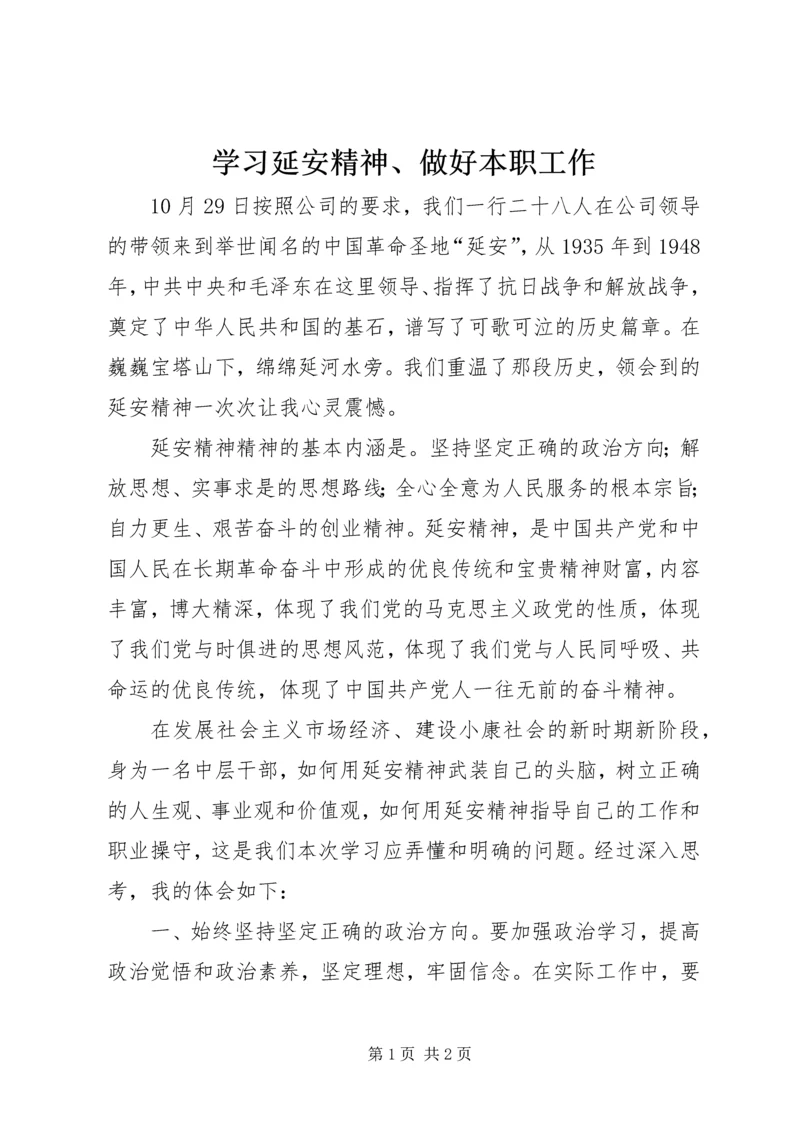 学习延安精神、做好本职工作

10月29日按照公司的要求，我们一行二十八人在公司领导的带领来到举世闻名的中国革命圣地“延安”，从1935年到1948年，中共中央和毛泽东在这里领导、指挥了抗日战争和解放战争，奠定了中华人民共和国的基石，谱写了可歌可泣的历史篇章。在巍巍宝塔山下，绵绵延河水旁。我们重温了那段历史，领会到的延安精神一次次让我心灵震憾。

延安精神精神的基本内涵是。坚持坚定正确的政治方向；解放思想、实事求是的思想路线；全心全意为人民服务的根本宗旨；自力更生、艰苦奋斗的创业精神。延安精神，是中国共产党和中国人民在长期革命奋斗中形成的优良传统和宝贵精神财富，内容丰富，博大精深，体现了我们党的马克思主义政党的性质，体现了我们党与时俱进的思想风范，体现了我们党与人民同呼吸、共命运的优良传统，体现了中国共产党人一往无前的奋斗精神。

在发展社会主义市场经济、建设小康社会的新时期新阶段，身为一名中层干部，如何用延安精神武装自己的头脑，树立正确的人生观、事业观和价值观，如何用延安精神指导自己的工作和职业操守，这是我们本次学习应弄懂和明确的问题。经过深入思考，我的体会如下：

一、始终坚持坚定正确的政治方向。要加强政治学习，提高政治觉悟和政治素养，坚定理想，牢固信念。在实际工作中，要

第1页 共2页